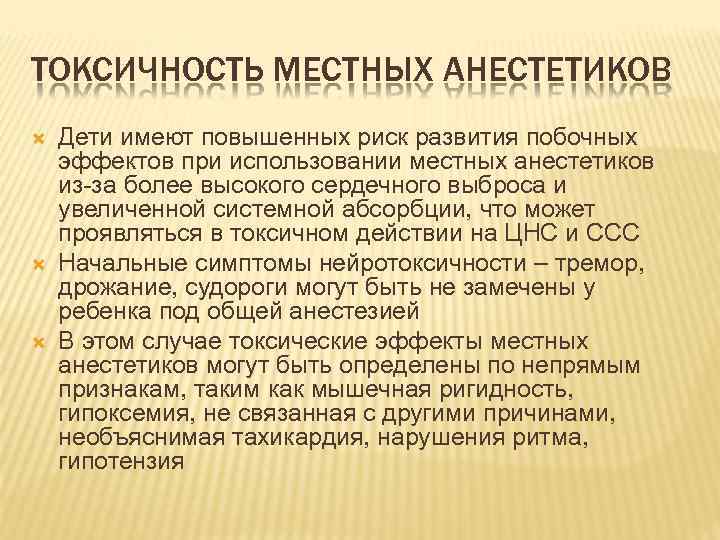 ТОКСИЧНОСТЬ МЕСТНЫХ АНЕСТЕТИКОВ

Дети имеют повышенных риск развития побочных эффектов при использовании местных анестетиков из-за более высокого сердечного выброса и увеличенной системной абсорбции, что может проявляться в токсичном действии на ЦНС и ССС

Начальные симптомы нейротоксичности – тремор, дрожание, судороги могут быть не замечены у ребенка под общей анестезией

В этом случае токсические эффекты местных анестетиков могут быть определены по непрямым признакам, таким как мышечная ригидность, гипоксемия, не связанная с другими причинами, необъяснимая тахикардия, нарушения ритма, гипотензия